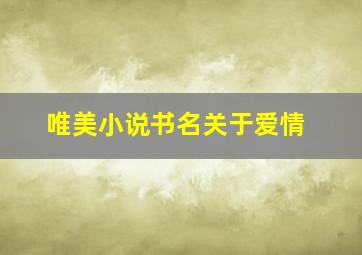 唯美小说书名关于爱情